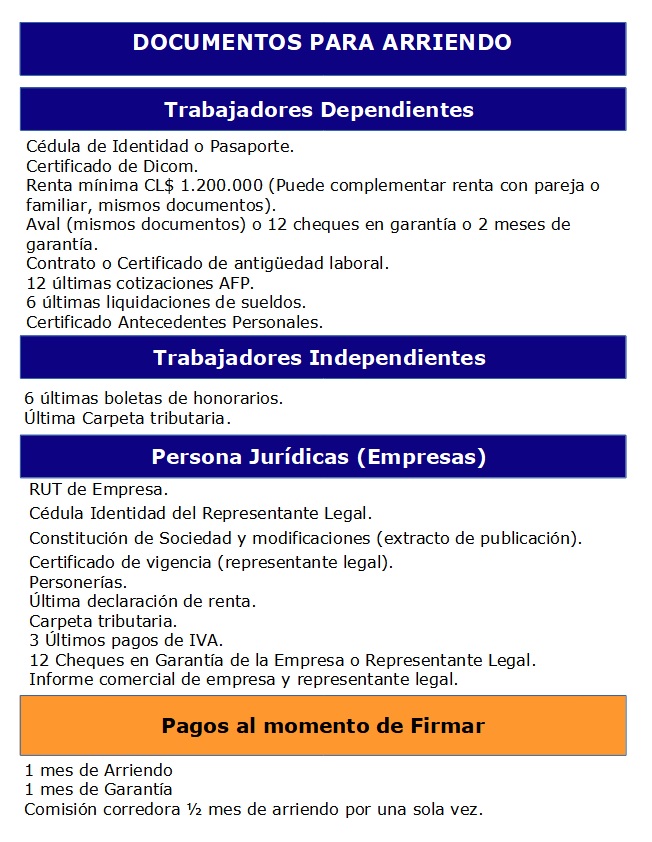 DOCUMENTOS PARA ARRIENDO

Trabajadores Dependientes

Cédula de Identidad o Pasaporte.
Certificado de Dicom.
Renta mínima CL$ 1.200.000 (Puede complementar renta con pareja o familiar, mismos documentos).
Aval (mismos documentos) o 12 cheques en garantía o 2 meses de garantía.
Contrato o Certificado de antigüedad laboral.
12 últimas cotizaciones AFP.
6 últimas liquidaciones de sueldos.
Certificado Antecedentes Personales.

Trabajadores Independientes

6 últimas boletas de honorarios.
Última Carpeta tributaria.

Persona Jurídicas (Empresas)

RUT de Empresa.
Cédula Identidad del Representante Legal.
Constitución de Sociedad y modificaciones (extracto de publicación).
Certificado de vigencia (representante legal).
Personerías.
Última declaración de renta.
Carpeta tributaria.
3 Últimos pagos de IVA.
12 Cheques en Garantía de la Empresa o Representante Legal.
Informe comercial de empresa y representante legal.

Pagos al momento de Firmar

1 mes de Arriendo
1 mes de Garantía
Comisión corredora ½ mes de arriendo por una sola vez.